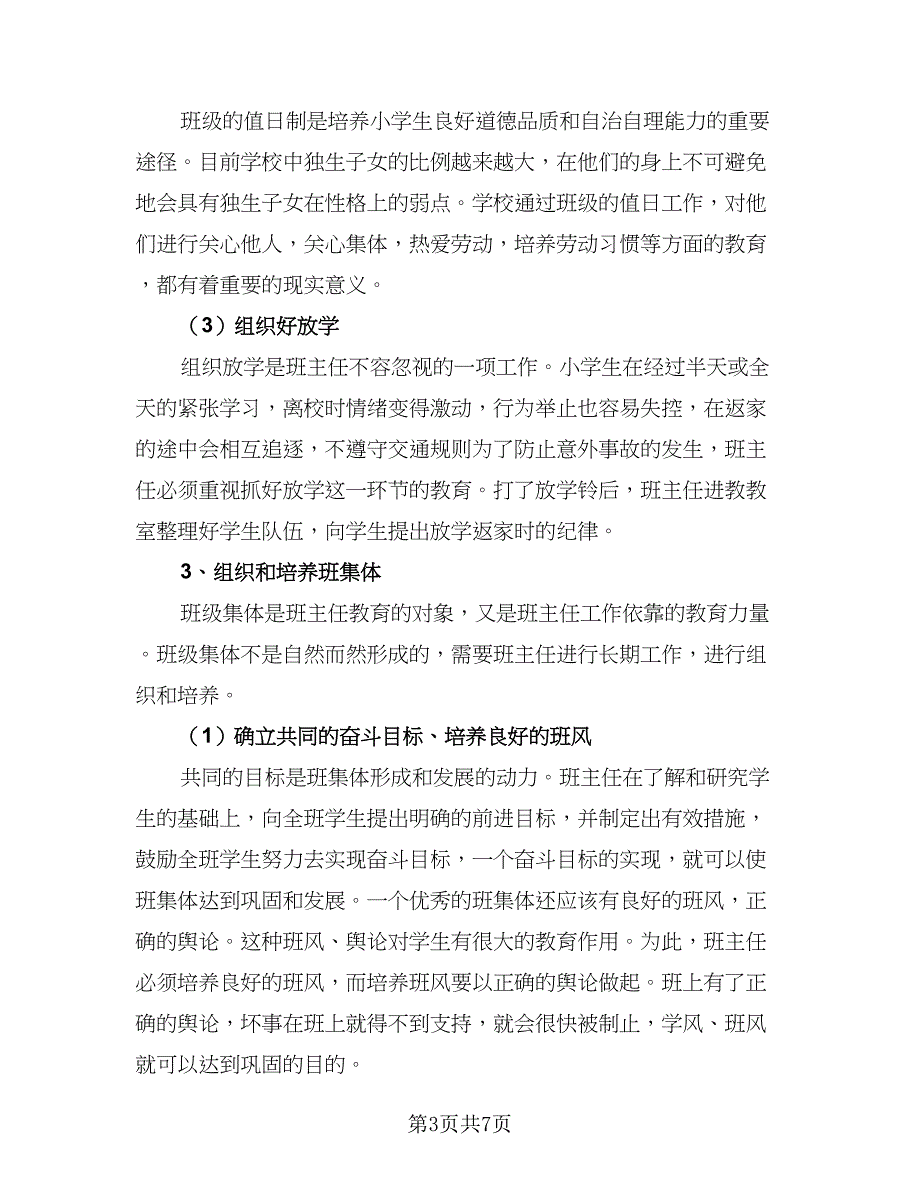 班级的值日制是培养小学生良好道德品质和自治自理能力的重要途径。目前学校中独生子女的比例越来越大，在他们的身上不可避免地会具有独生子女在性格上的弱点。学校通过班级的值日工作，对他们进行关心他人，关心集体，热爱劳动，培养劳动习惯等方面的教育，都有着重要的现实意义。

（3）组织好放学

组织放学是班主任不容忽视的一项工作。小学生在经过半天或全天的紧张学习，离校时情绪变得激动，行为举止也容易失控，在返家的途中会相互追逐，不遵守交通规则为了防止意外事故的发生，班主任必须重视抓好放学这一环节的教育。打了放学铃后，班主任进教教室整理好学生队伍，向学生提出放学返家时的纪律。

3、组织和培养班集体

班级集体是班主任教育的对象，又是班主任工作依靠的教育力量。班级集体不是自然而然形成的，需要班主任进行长期工作，进行组织和培养。

（1）确立共同的奋斗目标、培养良好的班风

共同的目标是班集体形成和发展的动力。班主任在了解和研究学生的基础上，向全班学生提出明确的前进目标，并制定出有效措施，鼓励全班学生努力去实现奋斗目标，一个奋斗目标的实现，就可以使班集体达到巩固和发展。一个优秀的班集体还应该有良好的班风，正确的舆论。这种班风、舆论对学生有很大的教育作用。为此，班主任必须培养良好的班风，而培养班风要以正确的舆论做起。班上有了正确的舆论，坏事在班上就得不到支持，就会很快被制止，学风、班风就可以达到巩固的目的。

第3页共7页